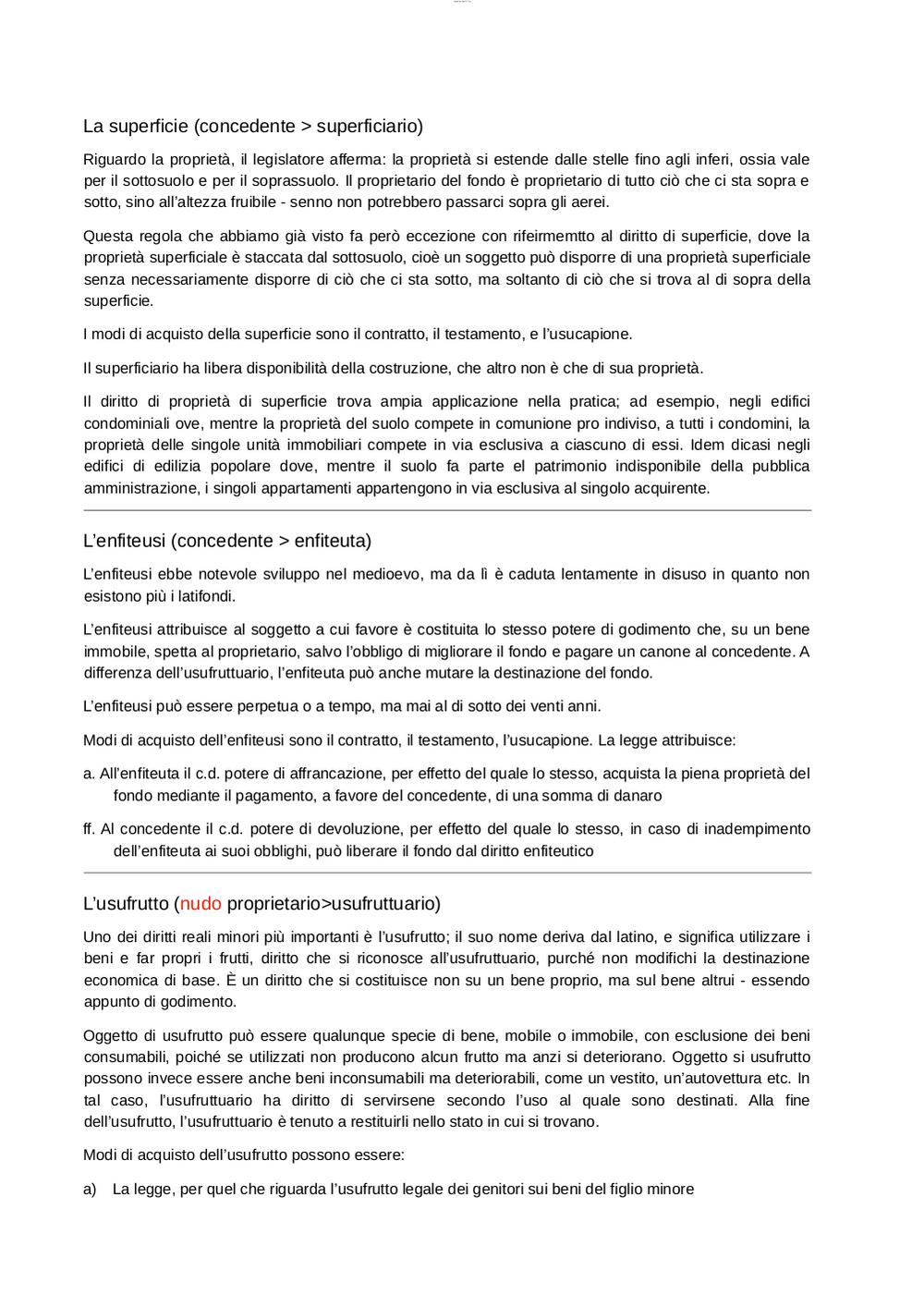 La superficie (concedente > superficiario)

Riguardo la proprietà, il legislatore afferma: la proprietà si estende dalle stelle fino agli inferi, ossia vale per il sottosuolo e per il soprassuolo. Il proprietario del fondo è proprietario di tutto ciò che ci sta sopra e sotto, sino all'altezza fruibile - senno non potrebbero passarci sopra gli aerei.

Questa regola che abbiamo già visto fa però eccezione con rifeirmemtto al diritto di superficie, dove la proprietà superficiale è staccata dal sottosuolo, cioè un soggetto può disporre di una proprietà superficiale senza necessariamente disporre di ciò che ci sta sotto, ma soltanto di ciò che si trova al di sopra della superficie.

I modi di acquisto della superficie sono il contratto, il testamento, e l'usucapione.

Il superficiario ha libera disponibilità della costruzione, che altro non è che di sua proprietà.

Il diritto di proprietà di superficie trova ampia applicazione nella pratica; ad esempio, negli edifici condominiali ove, mentre la proprietà del suolo compete in comunione pro indiviso, a tutti i condomini, la proprietà delle singole unità immobiliari compete in via esclusiva a ciascuno di essi. Idem dicasi negli edifici di edilizia popolare dove, mentre il suolo fa parte el patrimonio indisponibile della pubblica amministrazione, i singoli appartamenti appartengono in via esclusiva al singolo acquirente.

L'enfiteusi (concedente > enfiteuta)

L'enfiteusi ebbe notevole sviluppo nel medioevo, ma da lì è caduta lentamente in disuso in quanto non esistono più i latifondi.

L'enfiteusi attribuisce al soggetto a cui favore è costituita lo stesso potere di godimento che, su un bene immobile, spetta al proprietario, salvo l'obbligo di migliorare il fondo e pagare un canone al concedente. A differenza dell'usufruttuario, l'enfiteuta può anche mutare la destinazione del fondo.

L'enfiteusi può essere perpetua o a tempo, ma mai al di sotto dei venti anni.

Modi di acquisto dell'enfiteusi sono il contratto, il testamento, l'usucapione. La legge attribuisce:

a. All'enfiteuta il c.d. potere di affrancazione, per effetto del quale lo stesso, acquista la piena proprietà del fondo mediante il pagamento, a favore del concedente, di una somma di danaro

ff. Al concedente il c.d. potere di devoluzione, per effetto del quale lo stesso, in caso di inadempimento dell'enfiteuta ai suoi obblighi, può liberare il fondo dal diritto enfiteutico

L'usufrutto (nudo proprietario>usufruttuario)

Uno dei diritti reali minori più importanti è l'usufrutto; il suo nome deriva dal latino, e significa utilizzare i beni e far propri i frutti, diritto che si riconosce all'usufruttuario, purché non modifichi la destinazione economica di base. È un diritto che si costituisce non su un bene proprio, ma sul bene altrui - essendo appunto di godimento.

Oggetto di usufrutto può essere qualunque specie di bene, mobile o immobile, con esclusione dei beni consumabili, poiché se utilizzati non producono alcun frutto ma anzi si deteriorano. Oggetto si usufrutto possono invece essere anche beni inconsumabili ma deteriorabili, come un vestito, un'autovettura etc. In tal caso, l'usufruttuario ha diritto di servirsene secondo l'uso al quale sono destinati. Alla fine dell'usufrutto, l'usufruttuario è tenuto a restituirli nello stato in cui si trovano.

Modi di acquisto dell'usufrutto possono essere:

a) La legge, per quel che riguarda l'usufrutto legale dei genitori sui beni del figlio minore